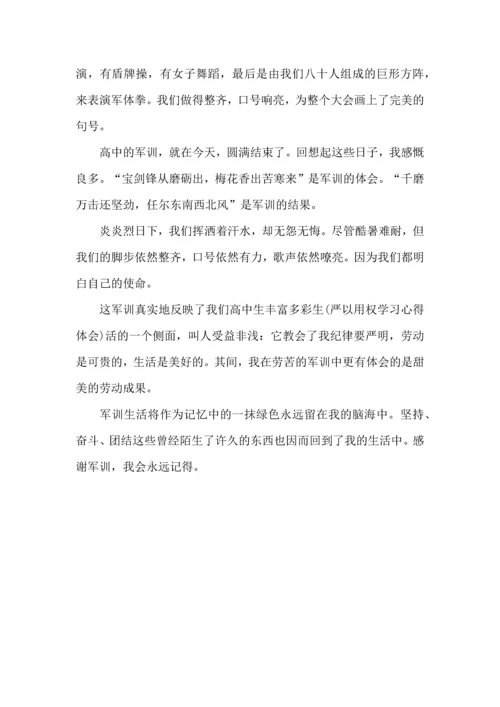 演，有盾牌操，有女子舞蹈，最后是由我们八十人组成的巨形方阵，来表演军体拳。我们做得整齐，口号响亮，为整个大会画上了完美的句号。

高中的军训，就在今天，圆满结束了。回想起这些日子，我感慨良多。“宝剑锋从磨砺出，梅花香出苦寒来”是军训的体会。“千磨万击还坚劲，任尔东南西北风”是军训的结果。

炎炎烈日下，我们挥洒着汗水，却无怨无悔。尽管酷暑难耐，但我们的脚步依然整齐，口号依然有力，歌声依然嘹亮。因为我们都明白自己的使命。

这军训真实地反映了我们高中生丰富多彩生(严以用权学习心得体会)活的一个侧面，叫人受益非浅：它教会了我纪律要严明，劳动是可贵的，生活是美好的。其间，我在劳苦的军训中更有体会的是甜美的劳动成果。

军训生活将作为记忆中的一抹绿色永远留在我的脑海中。坚持、奋斗、团结这些曾经陌生了许久的东西也因而回到了我的生活中。感谢军训，我会永远记得。